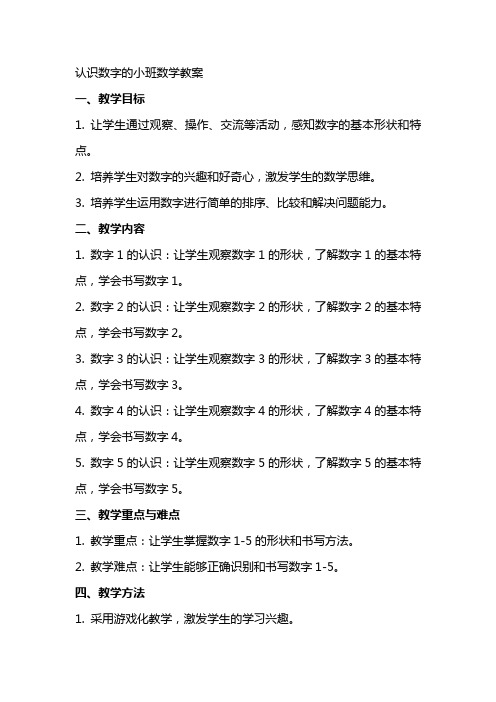 认识数字的小班数学教案

一、教学目标

1. 让学生通过观察、操作、交流等活动，感知数字的基本形状和特点。

2. 培养学生对数字的兴趣和好奇心，激发学生的数学思维。

3. 培养学生运用数字进行简单的排序、比较和解决问题能力。

二、教学内容

1. 数字 1 的认识：让学生观察数字 1 的形状，了解数字 1 的基本特点，学会书写数字 1。

2. 数字 2 的认识：让学生观察数字 2 的形状，了解数字 2 的基本特点，学会书写数字 2。

3. 数字 3 的认识：让学生观察数字 3 的形状，了解数字 3 的基本特点，学会书写数字 3。

4. 数字 4 的认识：让学生观察数字 4 的形状，了解数字 4 的基本特点，学会书写数字 4。

5. 数字 5 的认识：让学生观察数字 5 的形状，了解数字 5 的基本特点，学会书写数字 5。

三、教学重点与难点

1. 教学重点：让学生掌握数字 1-5 的形状和书写方法。

2. 教学难点：让学生能够正确识别和书写数字 1-5。

四、教学方法

1. 采用游戏化教学，激发学生的学习兴趣。